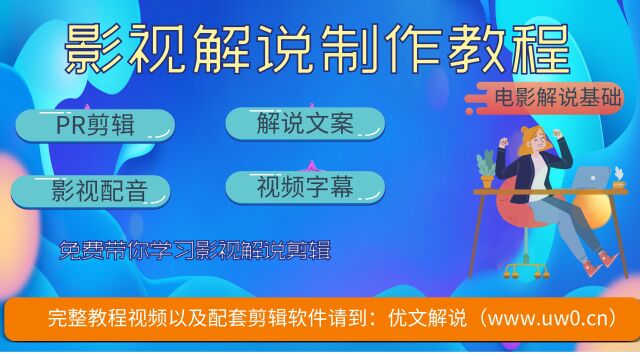 影视解说制作教程

电影解说基础

PR剪辑

解说文案

影视配音

视频字幕

免费带你学习影视解说剪辑

完整教程视频以及配套剪辑软件请到：优文解说（www.uw0.cn）